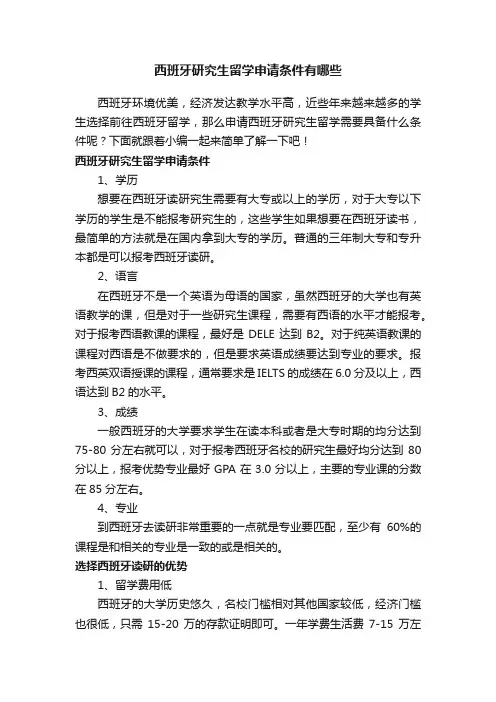 西班牙研究生留学申请条件有哪些

西班牙环境优美，经济发达教学水平高，近些年来越来越多的学生选择前往西班牙留学，那么申请西班牙研究生留学需要具备什么条件呢？下面就跟着小编一起来简单了解一下吧！

西班牙研究生留学申请条件

1、学历

想要在西班牙读研究生需要有大专或以上的学历，对于大专以下学历的学生是不能报考研究生的，这些学生如果想要在西班牙读书，最简单的方法就是在国内拿到大专的学历。普通的三年制大专和专升本都是可以报考西班牙读研。

2、语言

在西班牙不是一个英语为母语的国家，虽然西班牙的大学也有英语教学的课，但是对于一些研究生课程，需要有西语的水平才能报考。对于报考西语教课的课程，最好是 DELE 达到 B2。对于纯英语教课的课程对西语是不做要求的，但是要求英语成绩要达到专业的要求。报考西英双语授课的课程，通常要求是 IELTS 的成绩在 6.0 分及以上，西语达到 B2 的水平。

3、成绩

一般西班牙的大学要求学生在读本科或者是大专时期的均分达到 75-80 分左右就可以，对于报考西班牙名校的研究生最好均分达到 80 分以上，报考优势专业最好 GPA 在 3.0 分以上，主要的专业课的分数在 85 分左右。

4、专业

到西班牙去读研非常重要的一点就是专业要匹配，至少有 60%的课程是和相关的专业是一致的或是相关的。

选择西班牙读研的优势

1、留学费用低

西班牙的大学历史悠久，名校门槛相对其他国家较低，经济门槛也很低，只需 15-20 万的存款证明即可。一年学费生活费 7-15 万左